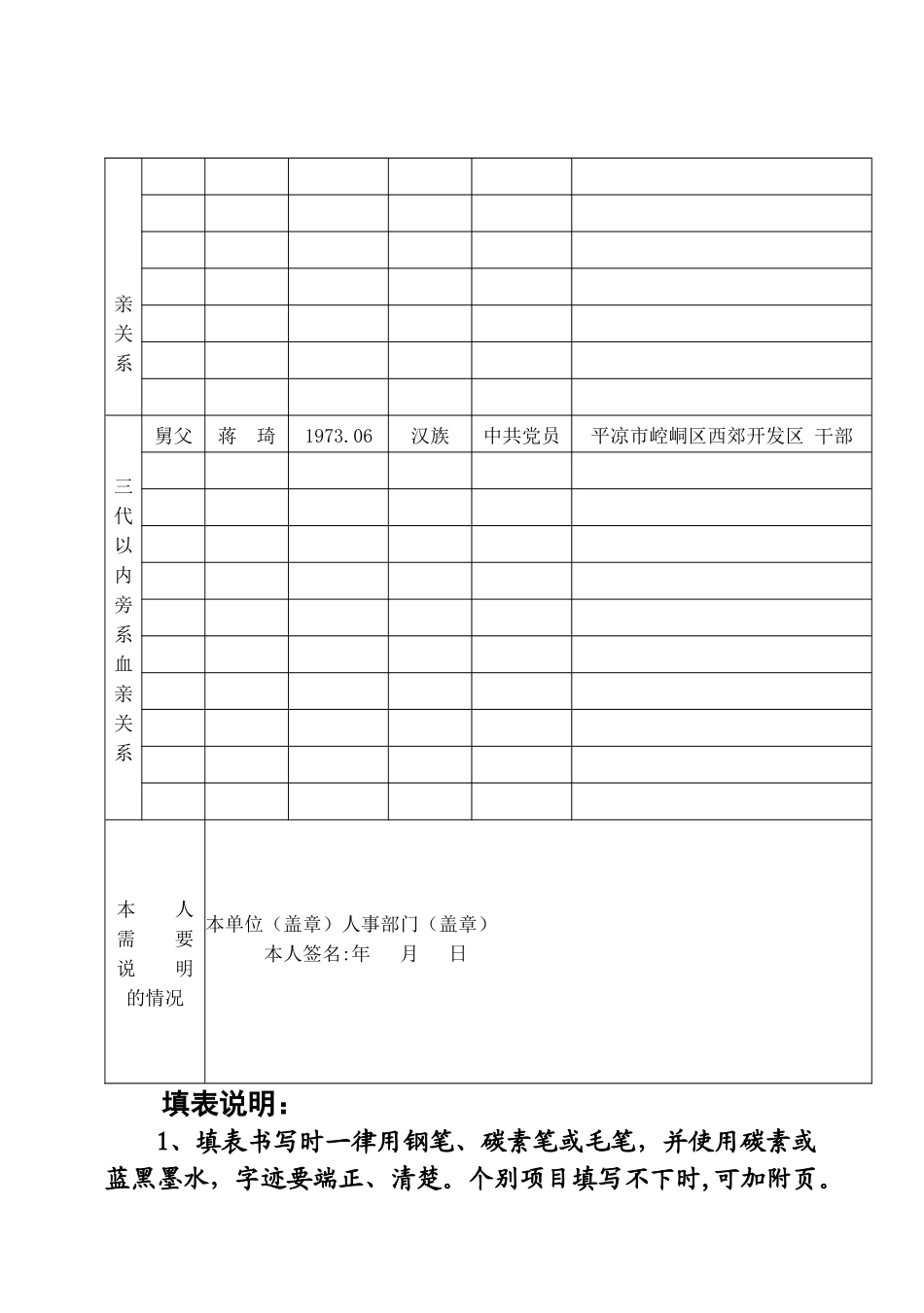 | 亲关系 | | | | | | |
|---|---|---|---|---|---|---|
| | | | | | | |
| | | | | | | |
| | | | | | | |
| | | | | | | |
| | | | | | | |
| | | | | | | |
| 三代以内旁系血亲关系 | 舅父 | 蒋 琦 | 1973.06 | 汉族 | 中共党员 | 平凉市崆峒区西郊开发区 干部 |
| | | | | | | |
| | | | | | | |
| | | | | | | |
| | | | | | | |
| | | | | | | |
| | | | | | | |
| | | | | | | |
| | | | | | | |
| | | | | | | |
| | | | | | | |
| 本人需要说明的情况 | 本单位（盖章）人事部门（盖章） 本人签名:年 月 日 | | | | | |

填表说明：

1、填表书写时一律用钢笔、碳素笔或毛笔，并使用碳素或蓝黑墨水，字迹要端正、清楚。个别项目填写不下时,可加附页。